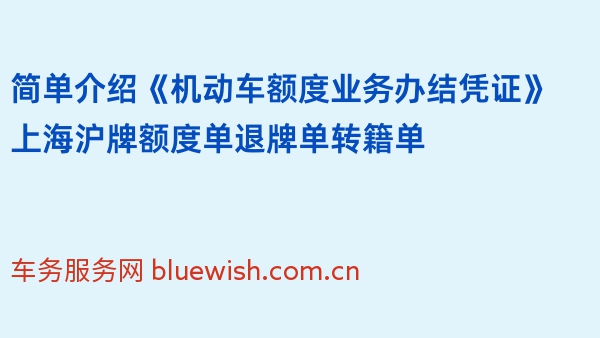 简单介绍《机动车额度业务办结凭证》上海沪牌额度单退牌单转籍单

车务服务网 bluewish.com.cn